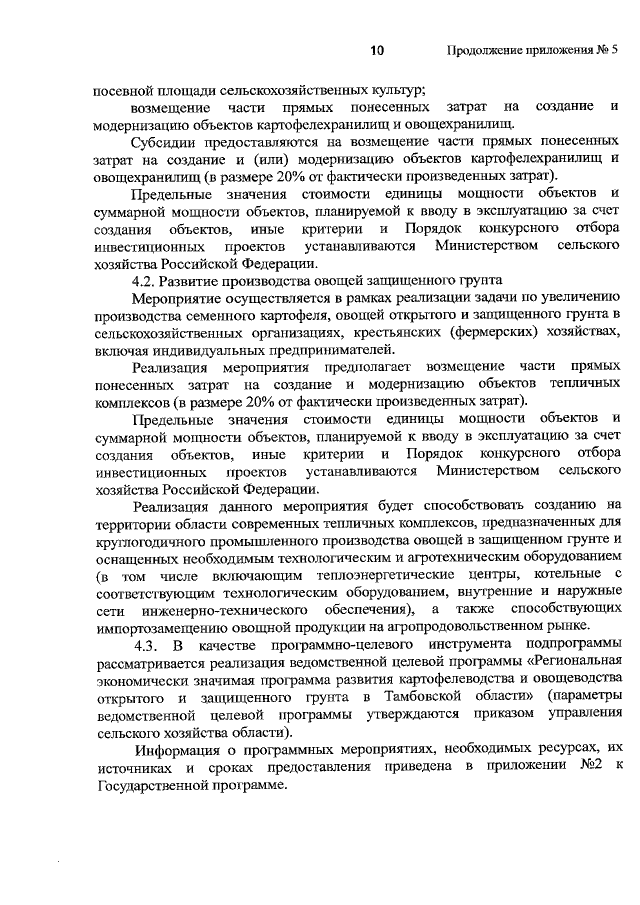 10 Продолжение приложения № 5

посевной площади сельскохозяйственных культур;

возмещение части прямых понесенных затрат на создание и модернизацию объектов картофелехранилищ и овощехранилищ.

Субсидии предоставляются на возмещение части прямых понесенных затрат на создание и (или) модернизацию объектов картофелехранилищ и овощехранилищ (в размере 20% от фактически произведенных затрат).

Предельные значения стоимости единицы мощности объектов и суммарной мощности объектов, планируемой к вводу в эксплуатацию за счет создания объектов, иные критерии и Порядок конкурсного отбора инвестиционных проектов устанавливаются Министерством сельского хозяйства Российской Федерации.

4.2. Развитие производства овощей защищенного грунта

Мероприятие осуществляется в рамках реализации задачи по увеличению производства семенного картофеля, овощей открытого и защищенного грунта в сельскохозяйственных организациях, крестьянских (фермерских) хозяйствах, включая индивидуальных предпринимателей.

Реализация мероприятия предполагает возмещение части прямых понесенных затрат на создание и модернизацию объектов тепличных комплексов (в размере 20% от фактически произведенных затрат).

Предельные значения стоимости единицы мощности объектов и суммарной мощности объектов, планируемой к вводу в эксплуатацию за счет создания объектов, иные критерии и Порядок конкурсного отбора инвестиционных проектов устанавливаются Министерством сельского хозяйства Российской Федерации.

Реализация данного мероприятия будет способствовать созданию на территории области современных тепличных комплексов, предназначенных для круглогодичного промышленного производства овощей в защищенном грунте и оснащенных необходимым технологическим и агротехническим оборудованием (в том числе включающим теплоэнергетические центры, котельные с соответствующим технологическим оборудованием, внутренние и наружные сети инженерно-технического обеспечения), а также способствующих импортозамещению овощной продукции на агропродовольственном рынке.

4.3. В качестве программно-целевого инструмента подпрограммы рассматривается реализация ведомственной целевой программы «Региональная экономически значимая программа развития картофелеводства и овощеводства открытого и защищенного грунта в Тамбовской области» (параметры ведомственной целевой программы утверждаются приказом управления сельского хозяйства области).

Информация о программных мероприятиях, необходимых ресурсах, их источниках и сроках предоставления приведена в приложении №2 к Государственной программе.